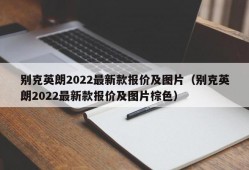 别克英朗2022最新款报价及图片（别克英朗2022最新款报价及图片棕色）